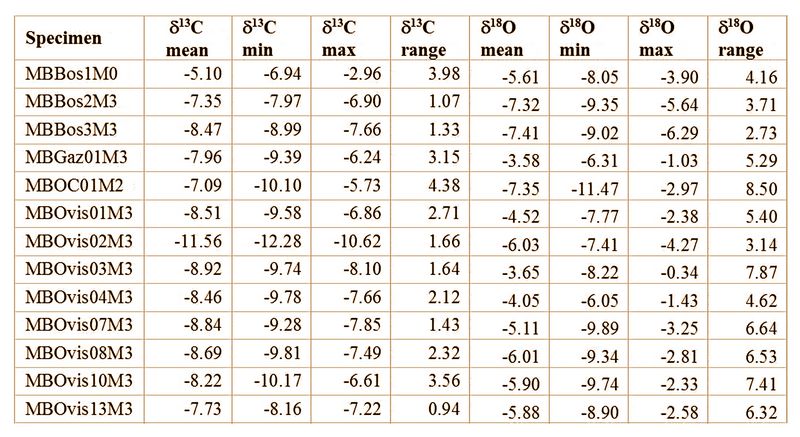 | Specimen | $\delta^{13}C$ mean | $\delta^{13}C$ min | $\delta^{13}C$ max | $\delta^{13}C$ range | $\delta^{18}O$ mean | $\delta^{18}O$ min | $\delta^{18}O$ max | $\delta^{18}O$ range |
|---|---|---|---|---|---|---|---|---|
| MBBos1M0 | -5.10 | -6.94 | -2.96 | 3.98 | -5.61 | -8.05 | -3.90 | 4.16 |
| MBBos2M3 | -7.35 | -7.97 | -6.90 | 1.07 | -7.32 | -9.35 | -5.64 | 3.71 |
| MBBos3M3 | -8.47 | -8.99 | -7.66 | 1.33 | -7.41 | -9.02 | -6.29 | 2.73 |
| MBGaz01M3 | -7.96 | -9.39 | -6.24 | 3.15 | -3.58 | -6.31 | -1.03 | 5.29 |
| MBOC01M2 | -7.09 | -10.10 | -5.73 | 4.38 | -7.35 | -11.47 | -2.97 | 8.50 |
| MBOvis01M3 | -8.51 | -9.58 | -6.86 | 2.71 | -4.52 | -7.77 | -2.38 | 5.40 |
| MBOvis02M3 | -11.56 | -12.28 | -10.62 | 1.66 | -6.03 | -7.41 | -4.27 | 3.14 |
| MBOvis03M3 | -8.92 | -9.74 | -8.10 | 1.64 | -3.65 | -8.22 | -0.34 | 7.87 |
| MBOvis04M3 | -8.46 | -9.78 | -7.66 | 2.12 | -4.05 | -6.05 | -1.43 | 4.62 |
| MBOvis07M3 | -8.84 | -9.28 | -7.85 | 1.43 | -5.11 | -9.89 | -3.25 | 6.64 |
| MBOvis08M3 | -8.69 | -9.81 | -7.49 | 2.32 | -6.01 | -9.34 | -2.81 | 6.53 |
| MBOvis10M3 | -8.22 | -10.17 | -6.61 | 3.56 | -5.90 | -9.74 | -2.33 | 7.41 |
| MBOvis13M3 | -7.73 | -8.16 | -7.22 | 0.94 | -5.88 | -8.90 | -2.58 | 6.32 |